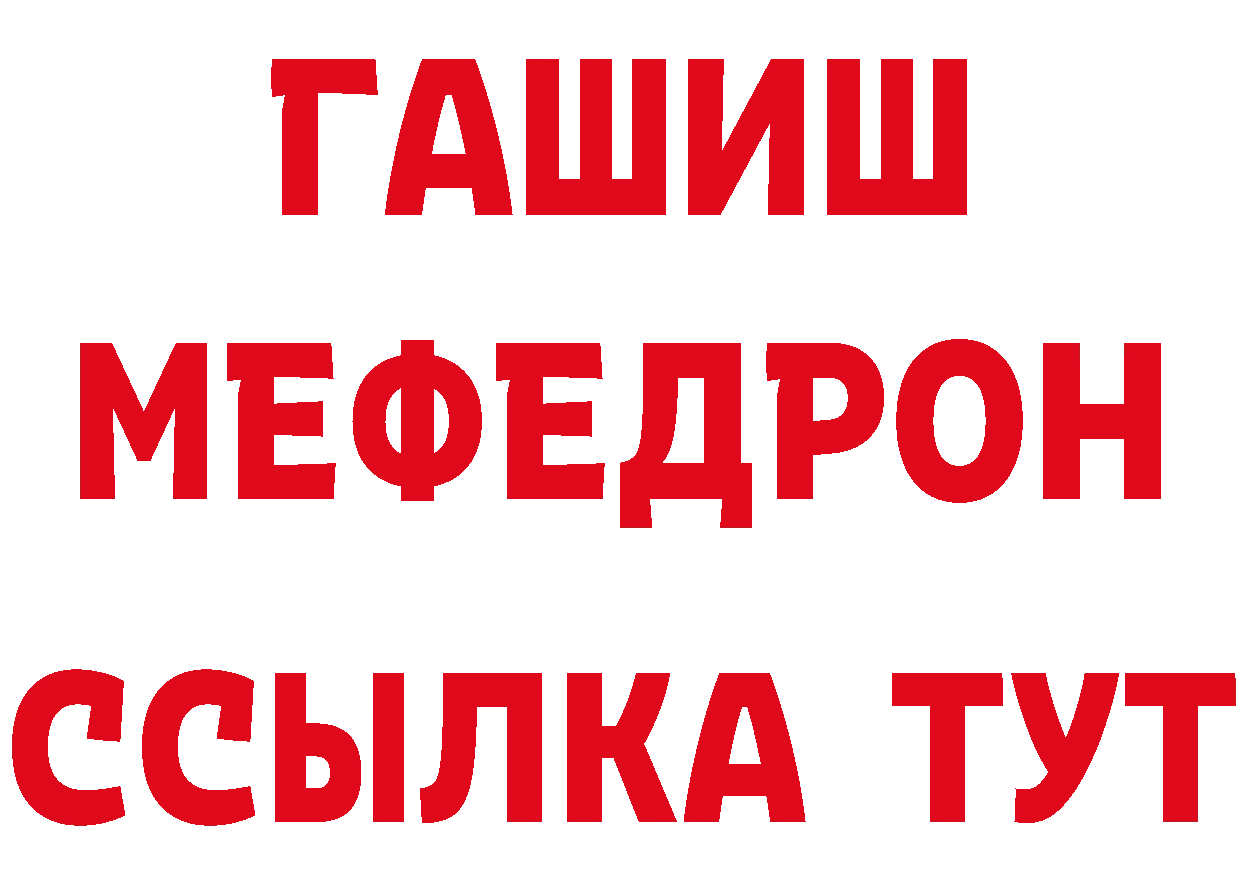 ГАШИШ
МЕФЕДРОН
ССЫЛКА ТУТ